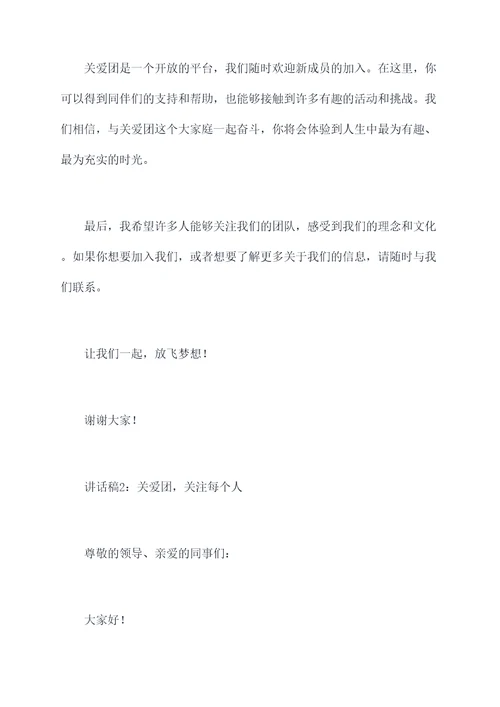 关爱团是一个开放的平台，我们随时欢迎新成员的加入。在这里，你可以得到同伴们的支持和帮助，也能够接触到许多有趣的活动和挑战。我们相信，与关爱团这个大家庭一起奋斗，你将会体验到人生中最为有趣、最为充实的时光。

最后，我希望许多人能够关注我们的团队，感受到我们的理念和文化。如果你想要加入我们，或者想要了解更多关于我们的信息，请随时与我们联系。

让我们一起，放飞梦想！

谢谢大家！

讲话稿2：关爱团，关注每个人

尊敬的领导、亲爱的同事们：

大家好！